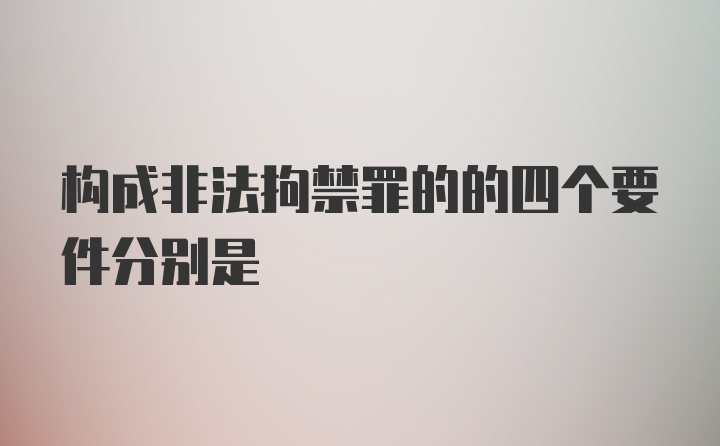 构成非法拘禁罪的的四个要件分别是